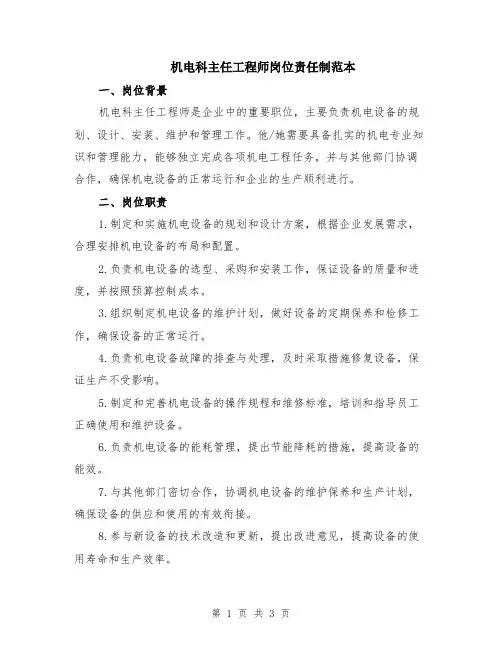 机电科主任工程师岗位责任制范本

一、岗位背景

机电科主任工程师是企业中的重要职位，主要负责机电设备的规划、设计、安装、维护和管理工作。他/她需要具备扎实的机电专业知识和管理能力，能够独立完成各项机电工程任务，并与其他部门协调合作，确保机电设备的正常运行和企业的生产顺利进行。

二、岗位职责

1.制定和实施机电设备的规划和设计方案，根据企业发展需求，合理安排机电设备的布局和配置。

2.负责机电设备的选型、采购和安装工作，保证设备的质量和进度，并按照预算控制成本。

3.组织制定机电设备的维护计划，做好设备的定期保养和检修工作，确保设备的正常运行。

4.负责机电设备故障的排查与处理，及时采取措施修复设备，保证生产不受影响。

5.制定和完善机电设备的操作规程和维修标准，培训和指导员工正确使用和维护设备。

6.负责机电设备的能耗管理，提出节能降耗的措施，提高设备的能效。

7.与其他部门密切合作，协调机电设备的维护保养和生产计划，确保设备的供应和使用的有效衔接。

8.参与新设备的技术改造和更新，提出改进意见，提高设备的使用寿命和生产效率。

第 1 页 共 3 页